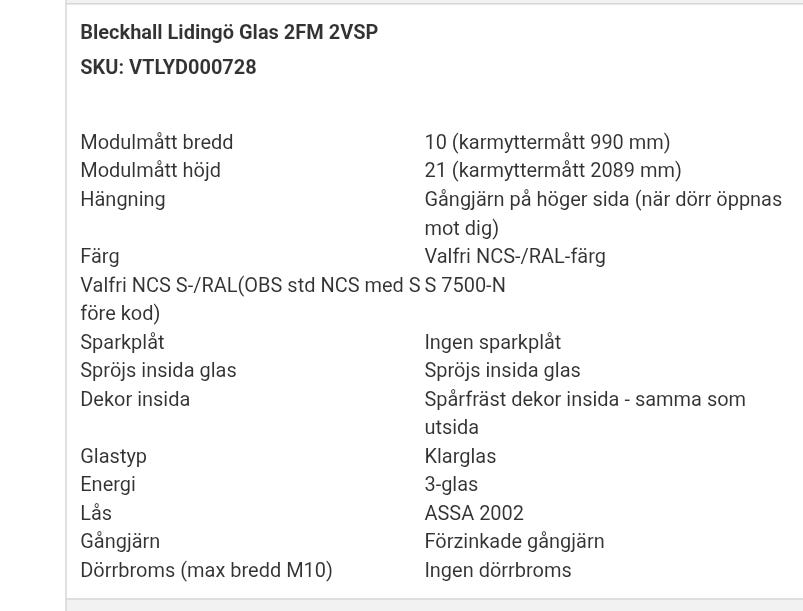 **Bleckhall Lidingö Glas 2FM 2VSP**
**SKU: VTLYD000728**

| | |
|---|---|
| Modulmått bredd | 10 (karmyttermått 990 mm) |
| Modulmått höjd | 21 (karmyttermått 2089 mm) |
| Hängning | Gångjärn på höger sida (när dörr öppnas mot dig) |
| Färg | Valfri NCS-/RAL-färg |
| Valfri NCS S-/RAL(OBS std NCS med S före kod) | S 7500-N |
| Sparkplåt | Ingen sparkplåt |
| Spröjs insida glas | Spröjs insida glas |
| Dekor insida | Spårfräst dekor insida - samma som utsida |
| Glastyp | Klarglas |
| Energi | 3-glas |
| Lås | ASSA 2002 |
| Gångjärn | Förzinkade gångjärn |
| Dörrbroms (max bredd M10) | Ingen dörrbroms |